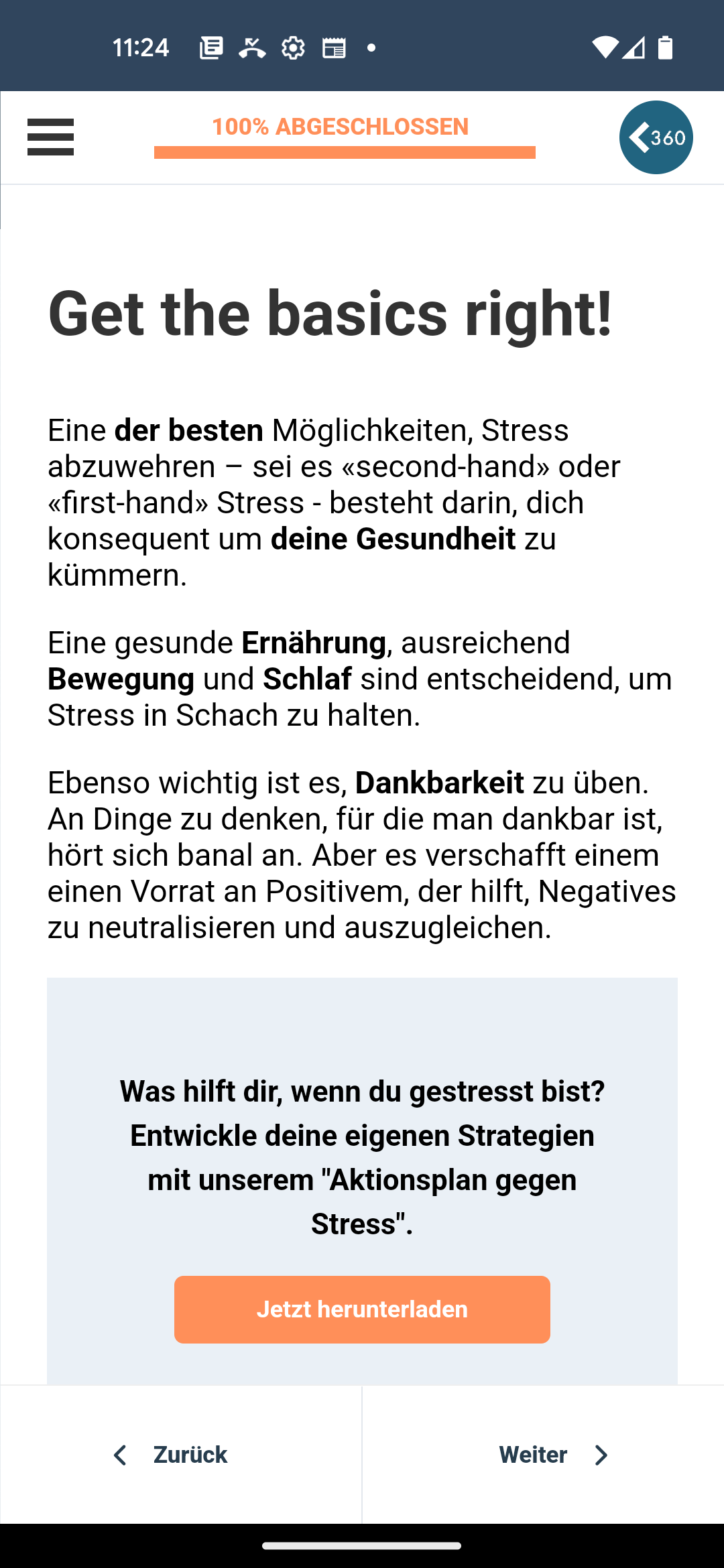 11:24

100% ABGESCHLOSSEN

360

Get the basics right!

Eine der besten Möglichkeiten, Stress abzuwehren – sei es «second-hand» oder «first-hand» Stress - besteht darin, dich konsequent um deine Gesundheit zu kümmern.

Eine gesunde Ernährung, ausreichend Bewegung und Schlaf sind entscheidend, um Stress in Schach zu halten.

Ebenso wichtig ist es, Dankbarkeit zu üben. An Dinge zu denken, für die man dankbar ist, hört sich banal an. Aber es verschafft einem einen Vorrat an Positivem, der hilft, Negatives zu neutralisieren und auszugleichen.

Was hilft dir, wenn du gestresst bist? Entwickle deine eigenen Strategien mit unserem "Aktionsplan gegen Stress".

Jetzt herunterladen

Zurück

Weiter